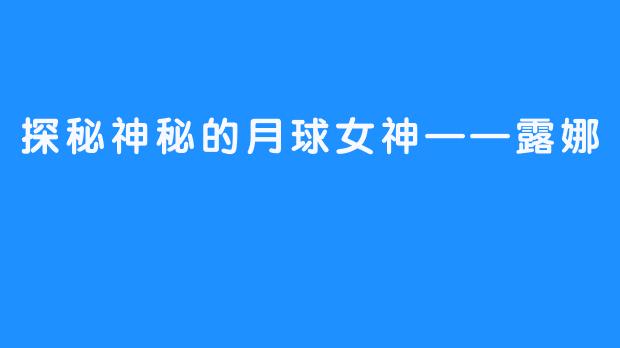 探秘神秘的月球女神——露娜